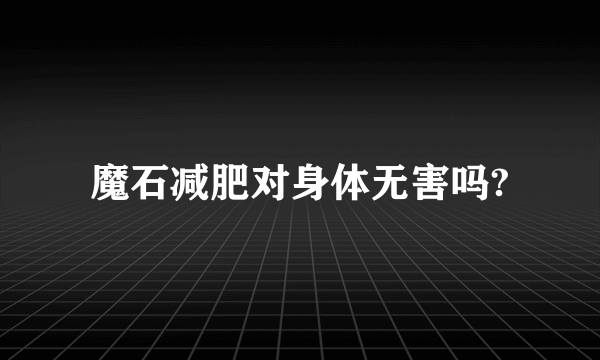 魔石减肥对身体无害吗?